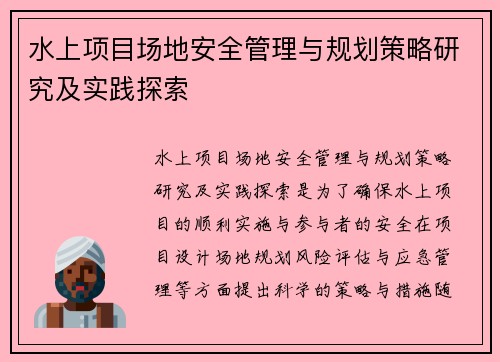 水上项目场地安全管理与规划策略研究及实践探索

水上项目场地安全管理与规划策略研究及实践探索是为了确保水上项目的顺利实施与参与者的安全在项目设计场地规划风险评估与应急管理等方面提出科学的策略与措施随